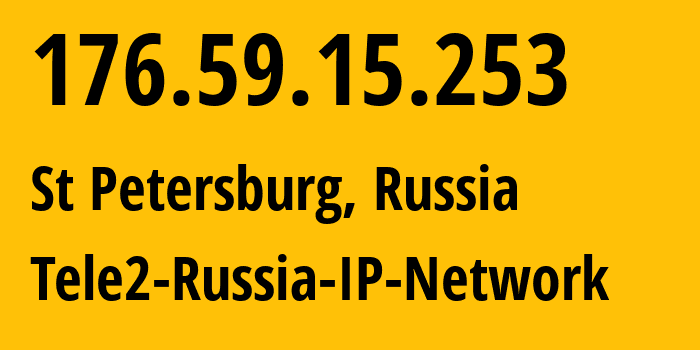 176.59.15.253

St Petersburg, Russia

Tele2-Russia-IP-Network